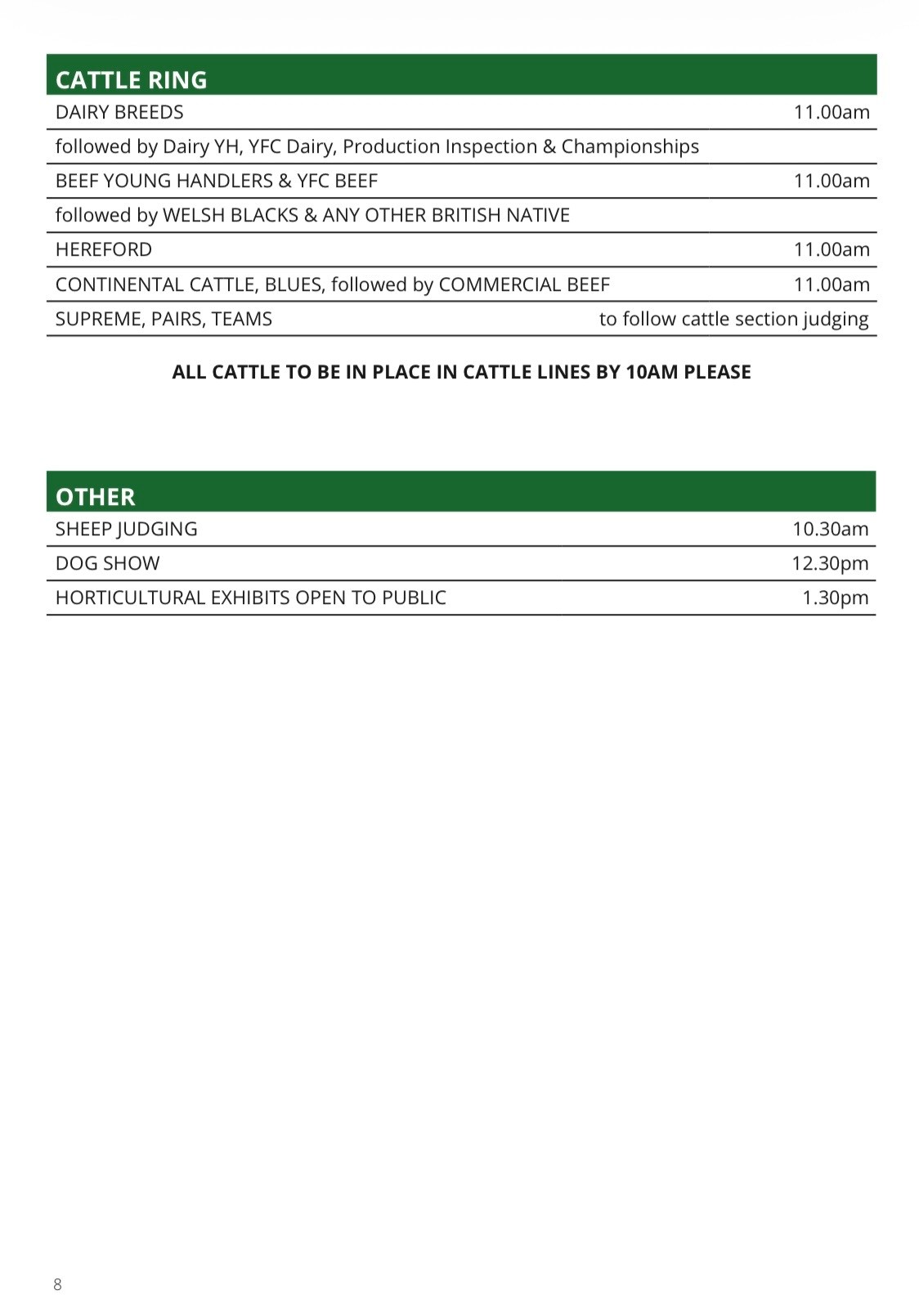 | CATTLE RING | |
|---|---|
| DAIRY BREEDS | 11.00am |
| followed by Dairy YH, YFC Dairy, Production Inspection & Championships | |
| BEEF YOUNG HANDLERS & YFC BEEF | 11.00am |
| followed by WELSH BLACKS & ANY OTHER BRITISH NATIVE | |
| HEREFORD | 11.00am |
| CONTINENTAL CATTLE, BLUES, followed by COMMERCIAL BEEF | 11.00am |
| SUPREME, PAIRS, TEAMS | to follow cattle section judging |

ALL CATTLE TO BE IN PLACE IN CATTLE LINES BY 10AM PLEASE

| OTHER | |
|---|---|
| SHEEP JUDGING | 10.30am |
| DOG SHOW | 12.30pm |
| HORTICULTURAL EXHIBITS OPEN TO PUBLIC | 1.30pm |

8